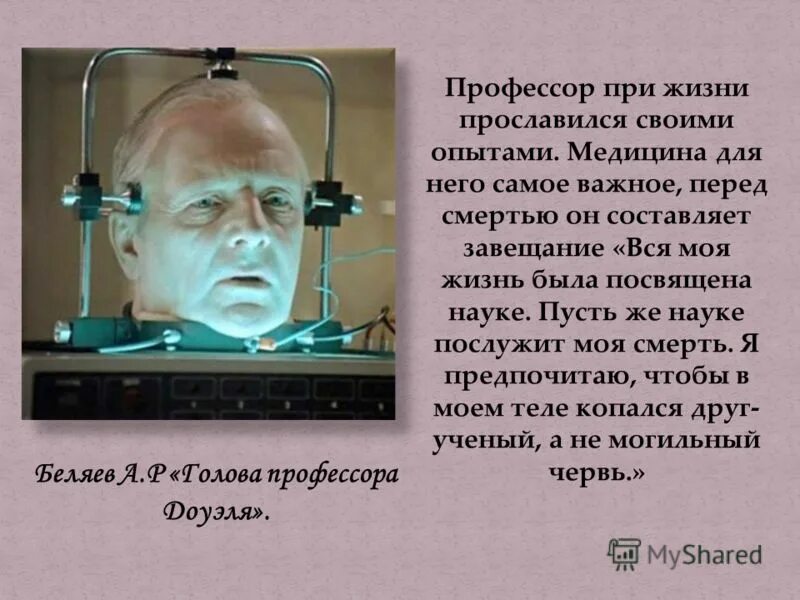 Профессор при жизни прославился своими опытами. Медицина для него самое важное, перед смертью он составляет завещание «Вся моя жизнь была посвящена науке. Пусть же науке послужит моя смерть. Я предпочитаю, чтобы в моем теле копался друг-ученый, а не могильный червь.»

Беляев А.Р «Голова профессора Доуэля».

MyShared